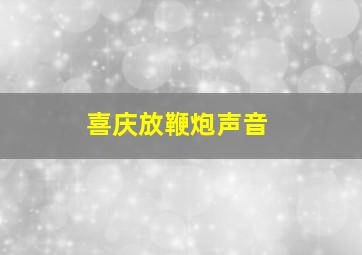 喜庆放鞭炮声音